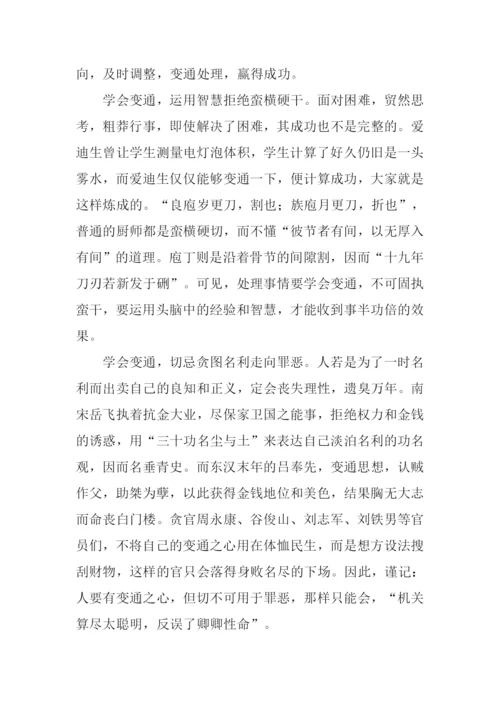 向，及时调整，变通处理，赢得成功。

学会变通，运用智慧拒绝蛮横硬干。面对困难，贸然思考，粗莽行事，即使解决了困难，其成功也不是完整的。爱迪生曾让学生测量电灯泡体积，学生计算了好久仍旧是一头雾水，而爱迪生仅仅能够变通一下，便计算成功，大家就是这样炼成的。“良庖岁更刀，割也；族庖月更刀，折也”，普通的厨师都是蛮横硬切，而不懂“彼节者有间，以无厚入有间”的道理。庖丁则是沿着骨节的间隙割，因而“十九年刀刃若新发于硎”。可见，处理事情要学会变通，不可固执蛮干，要运用头脑中的经验和智慧，才能收到事半功倍的效果。

学会变通，切忌贪图名利走向罪恶。人若是为了一时名利而出卖自己的良知和正义，定会丧失理性，遗臭万年。南宋岳飞执着抗金大业，尽保家卫国之能事，拒绝权力和金钱的诱惑，用“三十功名尘与土”来表达自己淡泊名利的功名观，因而名垂青史。而东汉末年的吕奉先，变通思想，认贼作父，助桀为孽，以此获得金钱地位和美色，结果胸无大志而命丧白门楼。贪官周永康、谷俊山、刘志军、刘铁男等官员们，不将自己的变通之心用在体恤民生，而是想方设法搜刮财物，这样的官只会落得身败名尽的下场。因此，谨记：人要有变通之心，但切不可用于罪恶，那样只能会，“机关算尽太聪明，反误了卿卿性命”。